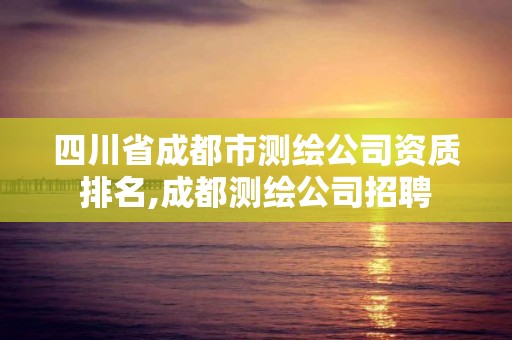 四川省成都市测绘公司资质排名,成都测绘公司招聘